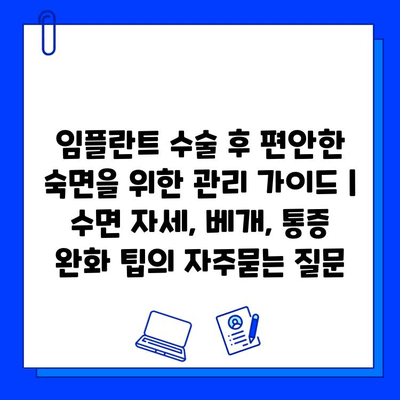 임플란트 수술 후 편안한 숙면을 위한 관리 가이드 | 수면 자세, 베개, 통증 완화 팁의 자주묻는 질문